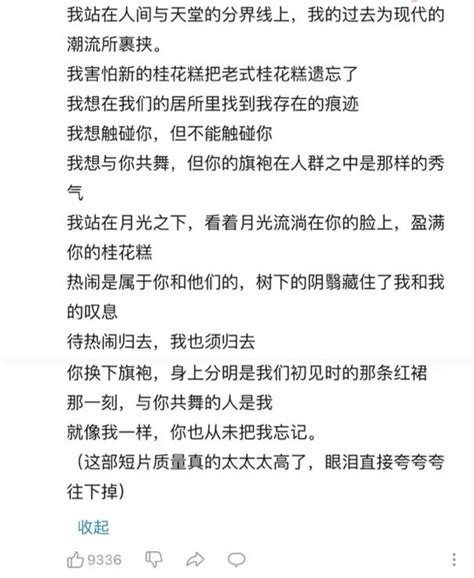 我站在人间与天堂的分界线上，我的过去为现代的潮流所裹挟。
我害怕新的桂花糕把老式桂花糕遗忘了
我想在我们的居所里找到我存在的痕迹
我想触碰你，但不能触碰你
我想与你共舞，但你的旗袍在人群之中是那样的秀气
我站在月光之下，看着月光流淌在你的脸上，盈满你的桂花糕
热闹是属于你和他们的，树下的阴翳藏住了我和我的叹息
待热闹归去，我也须归去
你换下旗袍，身上分明是我们初见时的那条红裙
那一刻，与你共舞的人是我
就像我一样，你也从未把我忘记。
（这部短片质量真的太太太高了，眼泪直接夸夸夸往下掉）

收起

9336